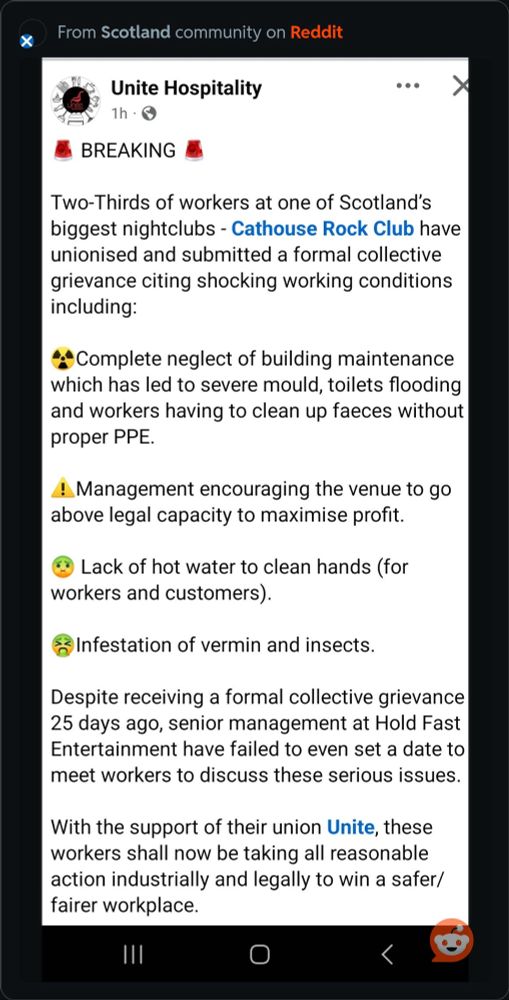 From Scotland community on Reddit

Unite Hospitality
1h ·

🚨 BREAKING 🚨

Two-Thirds of workers at one of Scotland's biggest nightclubs - Cathouse Rock Club have unionised and submitted a formal collective grievance citing shocking working conditions including:

☢️Complete neglect of building maintenance which has led to severe mould, toilets flooding and workers having to clean up faeces without proper PPE.

⚠️Management encouraging the venue to go above legal capacity to maximise profit.

🤢 Lack of hot water to clean hands (for workers and customers).

🤮Infestation of vermin and insects.

Despite receiving a formal collective grievance 25 days ago, senior management at Hold Fast Entertainment have failed to even set a date to meet workers to discuss these serious issues.

With the support of their union Unite, these workers shall now be taking all reasonable action industrially and legally to win a safer/ fairer workplace.